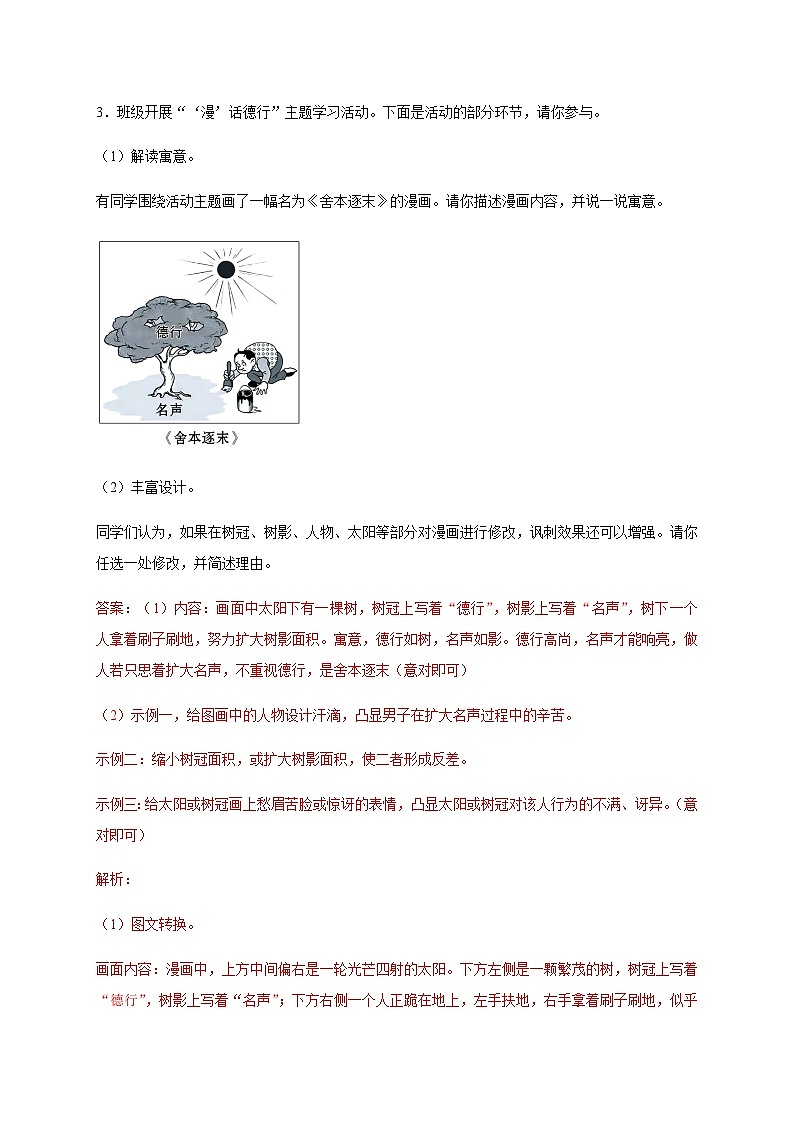 3．班级开展“‘漫’话德行”主题学习活动。下面是活动的部分环节，请你参与。

（1）解读寓意。

有同学围绕活动主题画了一幅名为《舍本逐末》的漫画。请你描述漫画内容，并说一说寓意。

德行

名声

《舍本逐末》

（2）丰富设计。

同学们认为，如果在树冠、树影、人物、太阳等部分对漫画进行修改，讽刺效果还可以增强。请你任选一处修改，并简述理由。

答案：（1）内容：画面中太阳下有一棵树，树冠上写着“德行”，树影上写着“名声”，树下一个人拿着刷子刷地，努力扩大树影面积。寓意，德行如树，名声如影。德行高尚，名声才能响亮，做人若只思着扩大名声，不重视德行，是舍本逐末（意对即可）

（2）示例一，给图画中的人物设计汗滴，凸显男子在扩大名声过程中的辛苦。

示例二：缩小树冠面积，或扩大树影面积，使二者形成反差。

示例三：给太阳或树冠画上愁眉苦脸或惊讶的表情，凸显太阳或树冠对该人行为的不满、讶异。（意对即可）

解析：

（1）图文转换。

画面内容：漫画中，上方中间偏右是一轮光芒四射的太阳。下方左侧是一颗繁茂的树，树冠上写着“德行”，树影上写着“名声”；下方右侧一个人正跪在地上，左手扶地，右手拿着刷子刷地，似乎